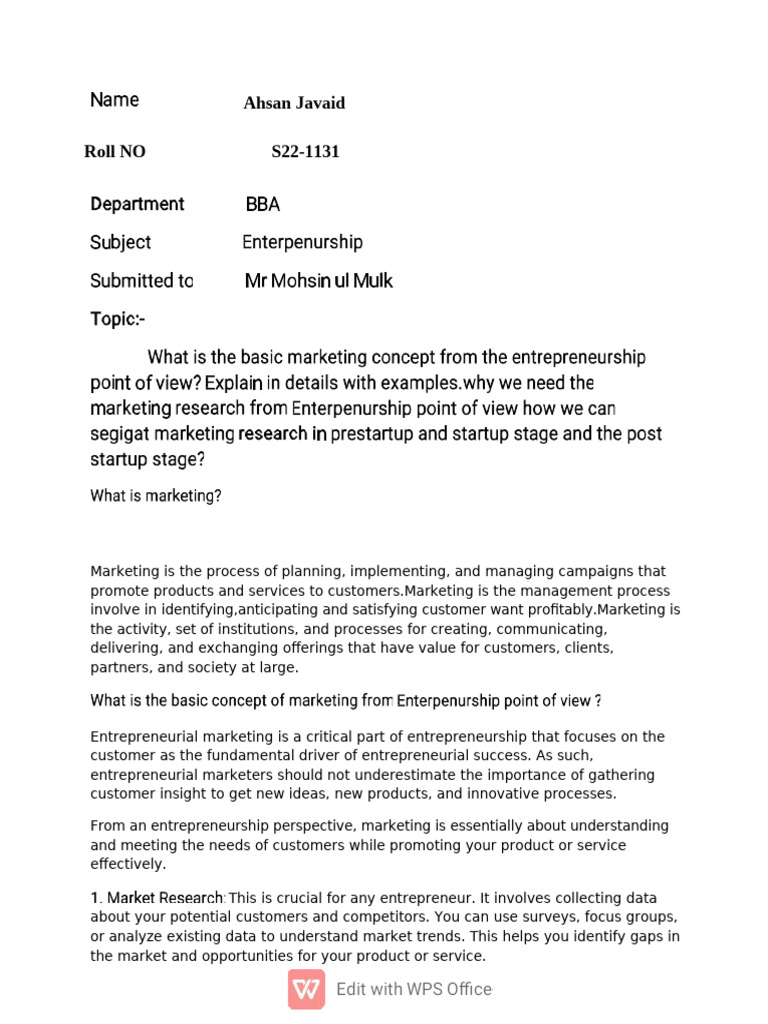 Name Ahsan Javaid

Roll NO S22-1131

Department BBA

Subject Enterpenurship

Submitted to Mr Mohsin ul Mulk

Topic:-

What is the basic marketing concept from the entrepreneurship point of view? Explain in details with examples.why we need the marketing research from Enterpenurship point of view how we can segigat marketing research in prestartup and startup stage and the post startup stage?

What is marketing?

Marketing is the process of planning, implementing, and managing campaigns that promote products and services to customers.Marketing is the management process involve in identifying,anticipating and satisfying customer want profitably.Marketing is the activity, set of institutions, and processes for creating, communicating, delivering, and exchanging offerings that have value for customers, clients, partners, and society at large.

What is the basic concept of marketing from Enterpenurship point of view ?

Entrepreneurial marketing is a critical part of entrepreneurship that focuses on the customer as the fundamental driver of entrepreneurial success. As such, entrepreneurial marketers should not underestimate the importance of gathering customer insight to get new ideas, new products, and innovative processes.

From an entrepreneurship perspective, marketing is essentially about understanding and meeting the needs of customers while promoting your product or service effectively.

1. Market Research: This is crucial for any entrepreneur. It involves collecting data about your potential customers and competitors. You can use surveys, focus groups, or analyze existing data to understand market trends. This helps you identify gaps in the market and opportunities for your product or service.

Edit with WPS Office